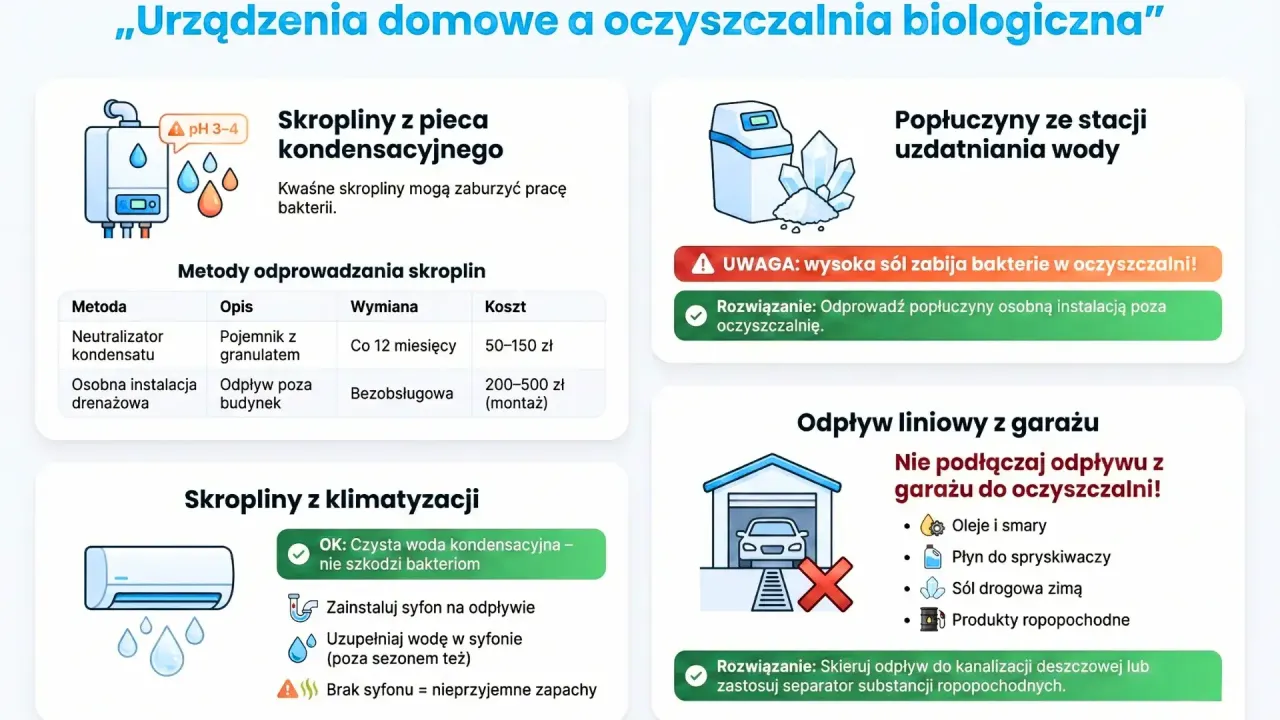 „Urządzenia domowe a oczyszczalnia biologiczna”

pH 3–4

Skropliny z pieca kondensacyjnego

Kwaśne skropliny mogą zaburzyć pracę bakterii.

Metody odprowadzania skroplin

| Metoda | Opis | Wymiana | Koszt |
|---|---|---|---|
| Neutralizator kondensatu | Pojemnik z granulatem | Co 12 miesięcy | 50–150 zł |
| Osobna instalacja drenażowa | Odpływ poza budynek | Bezobsługowa | 200–500 zł (montaż) |

Skropliny z klimatyzacji

OK: Czysta woda kondensacyjna – nie szkodzi bakteriom

Zainstaluj syfon na odpływie

Uzupełniaj wodę w syfonie (poza sezonem też)

Brak syfonu = nieprzyjemne zapachy

Popłuczyny ze stacji uzdatniania wody

UWAGA: wysoka sól zabija bakterie w oczyszczalni!

Rozwiązanie: Odprowadź popłuczyny osobną instalacją poza oczyszczalnię.

Odpływ liniowy z garażu

Nie podłączaj odpływu z garażu do oczyszczalni!

Oleje i smary

Płyn do spryskiwaczy

Sól drogowa zimą

Produkty ropopochodne

Rozwiązanie: Skieruj odpływ do kanalizacji deszczowej lub zastosuj separator substancji ropopochodnych.